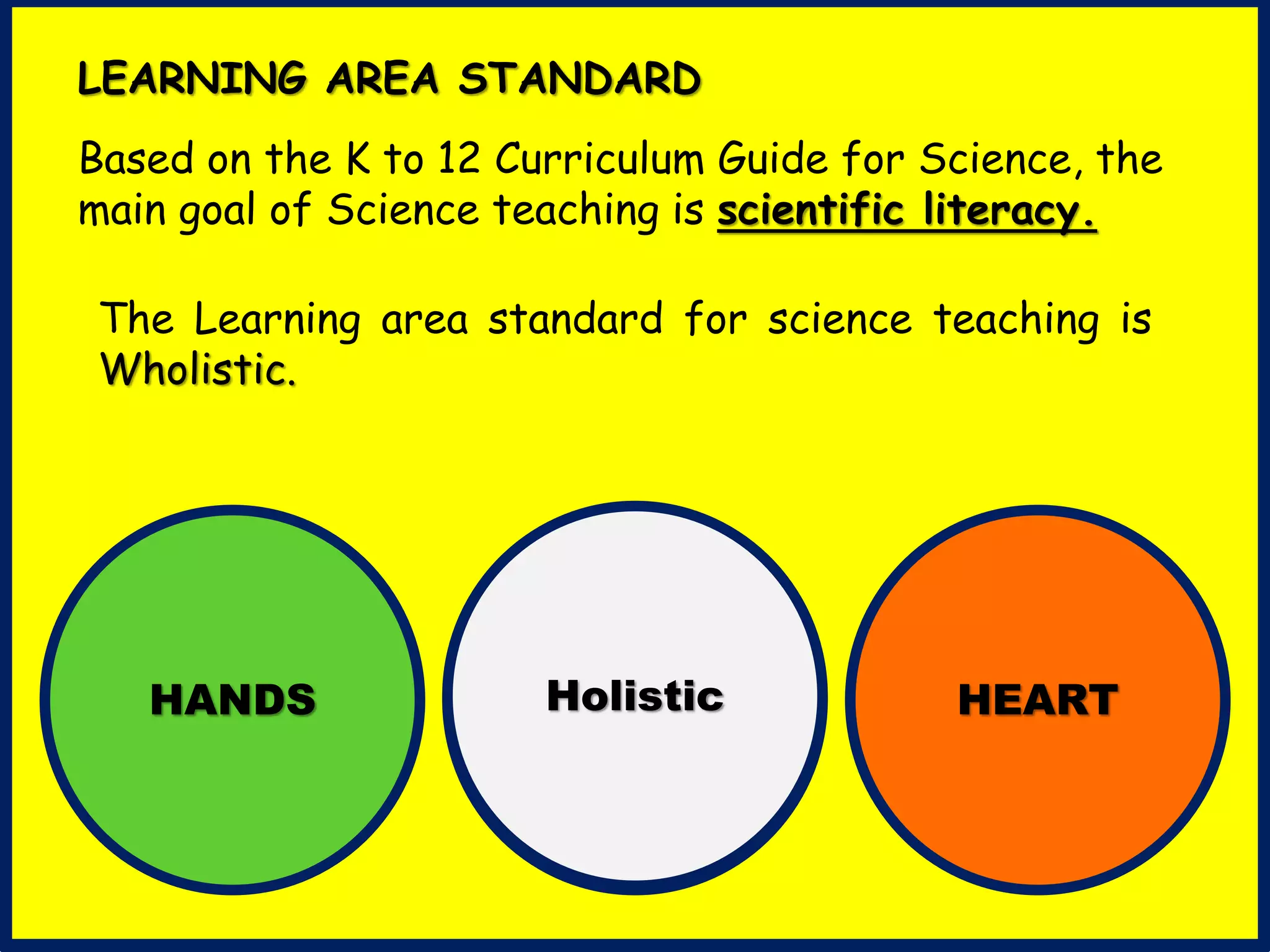 LEARNING AREA STANDARD

Based on the K to 12 Curriculum Guide for Science, the main goal of Science teaching is scientific literacy.

The Learning area standard for science teaching is Wholistic.

HANDS

Holistic

HEART